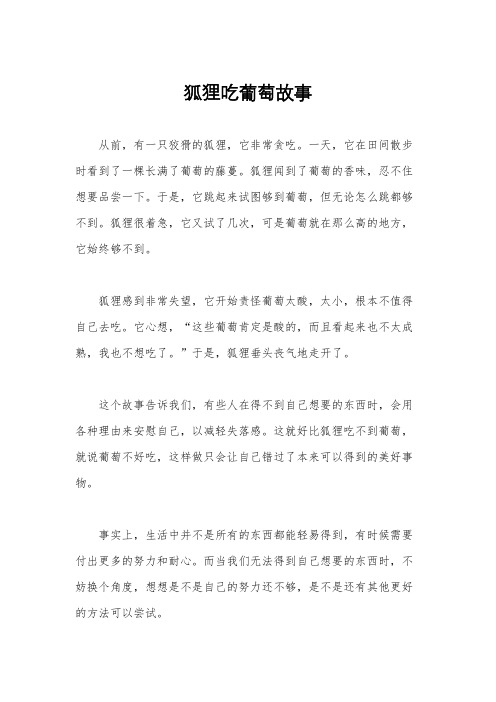 狐狸吃葡萄故事

从前，有一只狡猾的狐狸，它非常贪吃。一天，它在田间散步时看到了一棵长满了葡萄的藤蔓。狐狸闻到了葡萄的香味，忍不住想要品尝一下。于是，它跳起来试图够到葡萄，但无论怎么跳都够不到。狐狸很着急，它又试了几次，可是葡萄就在那么高的地方，它始终够不到。

狐狸感到非常失望，它开始责怪葡萄太酸，太小，根本不值得自己去吃。它心想，“这些葡萄肯定是酸的，而且看起来也不太成熟，我也不想吃了。”于是，狐狸垂头丧气地走开了。

这个故事告诉我们，有些人在得不到自己想要的东西时，会用各种理由来安慰自己，以减轻失落感。这就好比狐狸吃不到葡萄，就说葡萄不好吃，这样做只会让自己错过了本来可以得到的美好事物。

事实上，生活中并不是所有的东西都能轻易得到，有时候需要付出更多的努力和耐心。而当我们无法得到自己想要的东西时，不妨换个角度，想想是不是自己的努力还不够，是不是还有其他更好的方法可以尝试。